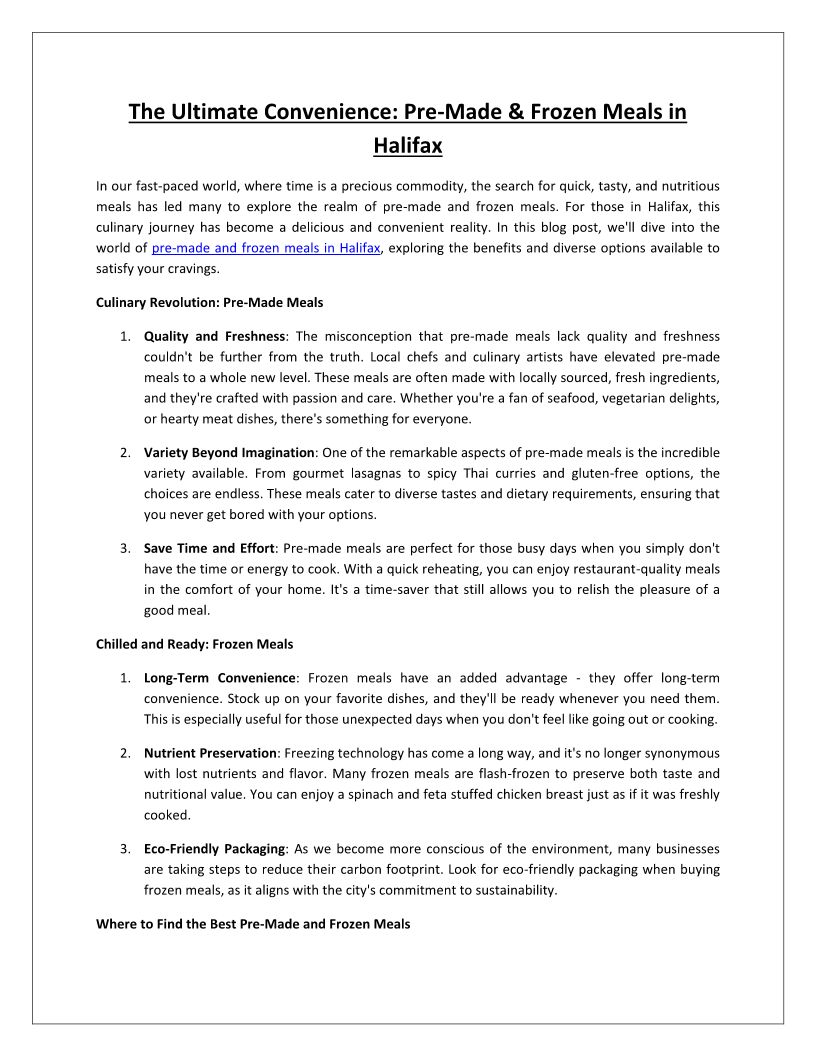 The Ultimate Convenience: Pre-Made & Frozen Meals in Halifax

In our fast-paced world, where time is a precious commodity, the search for quick, tasty, and nutritious meals has led many to explore the realm of pre-made and frozen meals. For those in Halifax, this culinary journey has become a delicious and convenient reality. In this blog post, we'll dive into the world of pre-made and frozen meals in Halifax, exploring the benefits and diverse options available to satisfy your cravings.

Culinary Revolution: Pre-Made Meals

1. Quality and Freshness: The misconception that pre-made meals lack quality and freshness couldn't be further from the truth. Local chefs and culinary artists have elevated pre-made meals to a whole new level. These meals are often made with locally sourced, fresh ingredients, and they're crafted with passion and care. Whether you're a fan of seafood, vegetarian delights, or hearty meat dishes, there's something for everyone.

2. Variety Beyond Imagination: One of the remarkable aspects of pre-made meals is the incredible variety available. From gourmet lasagnas to spicy Thai curries and gluten-free options, the choices are endless. These meals cater to diverse tastes and dietary requirements, ensuring that you never get bored with your options.

3. Save Time and Effort: Pre-made meals are perfect for those busy days when you simply don't have the time or energy to cook. With a quick reheating, you can enjoy restaurant-quality meals in the comfort of your home. It's a time-saver that still allows you to relish the pleasure of a good meal.

Chilled and Ready: Frozen Meals

1. Long-Term Convenience: Frozen meals have an added advantage - they offer long-term convenience. Stock up on your favorite dishes, and they'll be ready whenever you need them. This is especially useful for those unexpected days when you don't feel like going out or cooking.

2. Nutrient Preservation: Freezing technology has come a long way, and it's no longer synonymous with lost nutrients and flavor. Many frozen meals are flash-frozen to preserve both taste and nutritional value. You can enjoy a spinach and feta stuffed chicken breast just as if it was freshly cooked.

3. Eco-Friendly Packaging: As we become more conscious of the environment, many businesses are taking steps to reduce their carbon footprint. Look for eco-friendly packaging when buying frozen meals, as it aligns with the city's commitment to sustainability.

Where to Find the Best Pre-Made and Frozen Meals